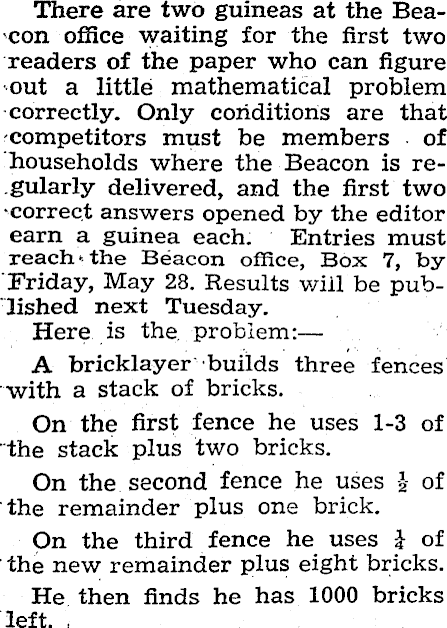 There are two guineas at the Beacon office waiting for the first two readers of the paper who can figure out a little mathematical problem correctly. Only conditions are that competitors must be members of households where the Beacon is regularly delivered, and the first two correct answers opened by the editor earn a guinea each. Entries must reach the Beacon office, Box 7, by Friday, May 28. Results will be published next Tuesday.

Here is the problem:—

A bricklayer builds three fences with a stack of bricks.

On the first fence he uses 1-3 of the stack plus two bricks.

On the second fence he uses $\frac{1}{2}$ of the remainder plus one brick.

On the third fence he uses $\frac{1}{4}$ of the new remainder plus eight bricks.

He then finds he has 1000 bricks left.